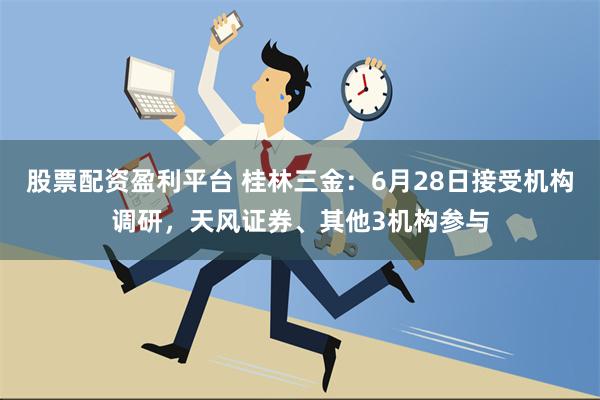 股票配资盈利平台 桂林三金：6月28日接受机构调研，天风证券、其他3机构参与